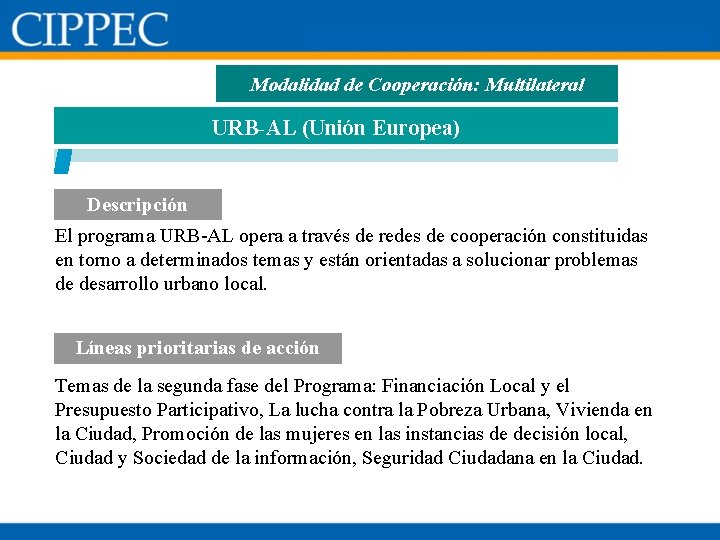 CIPPEC

Modalidad de Cooperación: Multilateral

URB-AL (Unión Europea)

Descripción

El programa URB-AL opera a través de redes de cooperación constituidas en torno a determinados temas y están orientadas a solucionar problemas de desarrollo urbano local.

Líneas prioritarias de acción

Temas de la segunda fase del Programa: Financiación Local y el Presupuesto Participativo, La lucha contra la Pobreza Urbana, Vivienda en la Ciudad, Promoción de las mujeres en las instancias de decisión local, Ciudad y Sociedad de la información, Seguridad Ciudadana en la Ciudad.